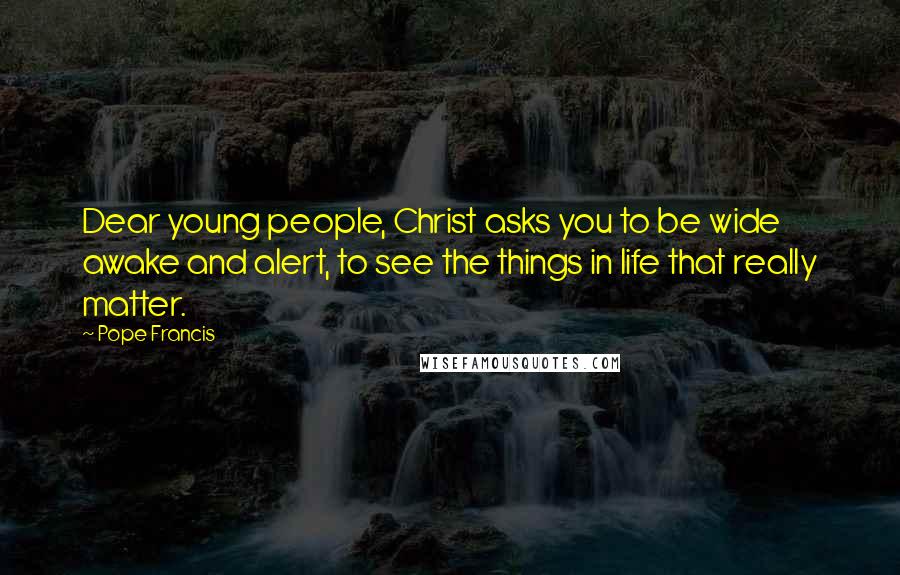 Dear young people, Christ asks you to be wide awake and alert, to see the things in life that really matter.

~ Pope Francis

WISEFAMOUSQUOTES.COM